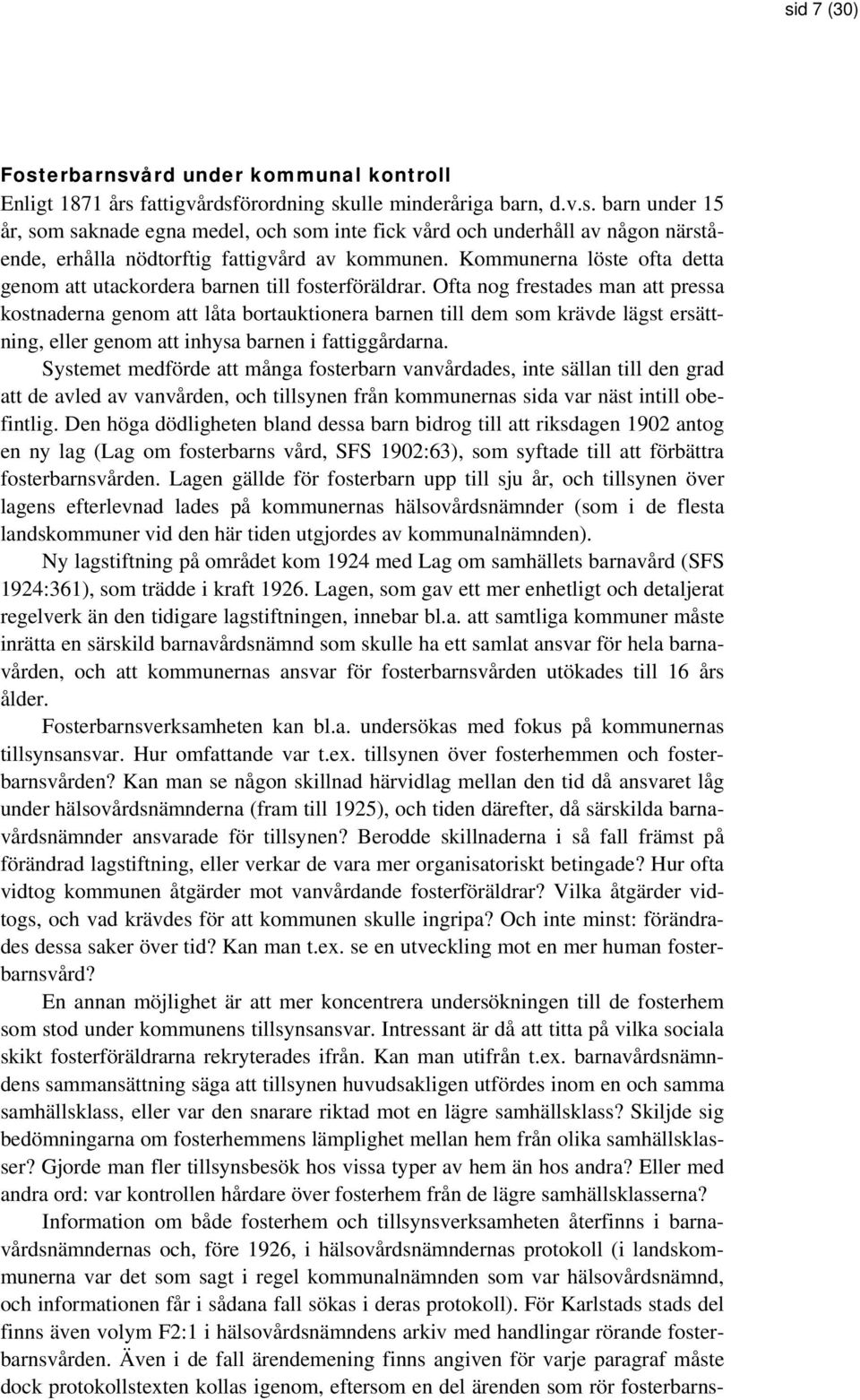 sid 7 (30)

Fosterbarnsvård under kommunal kontroll
Enligt 1871 års fattigvårdsförordning skulle minderåriga barn, d.v.s. barn under 15 år, som saknade egna medel, och som inte fick vård och underhåll av någon närstående, erhålla nödtorftig fattigvård av kommunen. Kommunerna löste ofta detta genom att utackordera barnen till fosterföräldrar. Ofta nog frestades man att pressa kostnaderna genom att låta bortauktionera barnen till dem som krävde lägst ersättning, eller genom att inhysa barnen i fattiggårdarna.

Systemet medförde att många fosterbarn vanvårdades, inte sällan till den grad att de avled av vanvården, och tillsynen från kommunernas sida var näst intill obefintlig. Den höga dödligheten bland dessa barn bidrog till att riksdagen 1902 antog en ny lag (Lag om fosterbarns vård, SFS 1902:63), som syftade till att förbättra fosterbarnsvården. Lagen gällde för fosterbarn upp till sju år, och tillsynen över lagens efterlevnad lades på kommunernas hälsovårdsnämnder (som i de flesta landskommuner vid den här tiden utgjordes av kommunalnämnden).

Ny lagstiftning på området kom 1924 med Lag om samhällets barnavård (SFS 1924:361), som trädde i kraft 1926. Lagen, som gav ett mer enhetligt och detaljerat regelverk än den tidigare lagstiftningen, innebar bl.a. att samtliga kommuner måste inrätta en särskild barnavårdsnämnd som skulle ha ett samlat ansvar för hela barnavården, och att kommunernas ansvar för fosterbarnsvården utökades till 16 års ålder.

Fosterbarnsverksamheten kan bl.a. undersökas med fokus på kommunernas tillsynsansvar. Hur omfattande var t.ex. tillsynen över fosterhemmen och fosterbarnsvården? Kan man se någon skillnad härvidlag mellan den tid då ansvaret låg under hälsovårdsnämnderna (fram till 1925), och tiden därefter, då särskilda barnavårdsnämnder ansvarade för tillsynen? Berodde skillnaderna i så fall främst på förändrad lagstiftning, eller verkar de vara mer organisatoriskt betingade? Hur ofta vidtog kommunen åtgärder mot vanvårdande fosterföräldrar? Vilka åtgärder vidtogs, och vad krävdes för att kommunen skulle ingripa? Och inte minst: förändrades dessa saker över tid? Kan man t.ex. se en utveckling mot en mer human fosterbarnsvård?

En annan möjlighet är att mer koncentrera undersökningen till de fosterhem som stod under kommunens tillsynsansvar. Intressant är då att titta på vilka sociala skikt fosterföräldrarna rekryterades ifrån. Kan man utifrån t.ex. barnavårdsnämndens sammansättning säga att tillsynen huvudsakligen utfördes inom en och samma samhällsklass, eller var den snarare riktad mot en lägre samhällsklass? Skiljde sig bedömningarna om fosterhemmens lämplighet mellan hem från olika samhällsklasser? Gjorde man fler tillsynsbesök hos vissa typer av hem än hos andra? Eller med andra ord: var kontrollen hårdare över fosterhem från de lägre samhällsklasserna?

Information om både fosterhem och tillsynsverksamheten återfinns i barnavårdsnämndernas och, före 1926, i hälsovårdsnämndernas protokoll (i landskommunerna var det som sagt i regel kommunalnämnden som var hälsovårdsnämnd, och informationen får i sådana fall sökas i deras protokoll). För Karlstads stads del finns även volym F2:1 i hälsovårdsnämndens arkiv med handlingar rörande fosterbarnsvården. Även i de fall ärendemening finns angiven för varje paragraf måste dock protokolltexten kollas igenom, eftersom en del ärenden som rör fosterbarns-